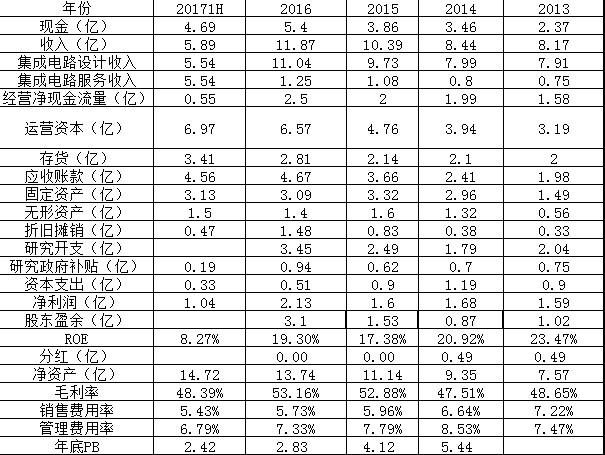 | 年份 | 20171H | 2016 | 2015 | 2014 | 2013 |
|---|---|---|---|---|---|
| 现金（亿） | 4.69 | 5.4 | 3.86 | 3.46 | 2.37 |
| 收入（亿） | 5.89 | 11.87 | 10.39 | 8.44 | 8.17 |
| 集成电路设计收入 | 5.54 | 11.04 | 9.73 | 7.99 | 7.91 |
| 集成电路服务收入 | 5.54 | 1.25 | 1.08 | 0.8 | 0.75 |
| 经营净现金流量（亿） | 0.55 | 2.5 | 2 | 1.99 | 1.58 |
| 运营资本（亿） | 6.97 | 6.57 | 4.76 | 3.94 | 3.19 |
| 存货（亿） | 3.41 | 2.81 | 2.14 | 2.1 | 2 |
| 应收账款（亿） | 4.56 | 4.67 | 3.66 | 2.41 | 1.98 |
| 固定资产（亿） | 3.13 | 3.09 | 3.32 | 2.96 | 1.49 |
| 无形资产（亿） | 1.5 | 1.4 | 1.6 | 1.32 | 0.56 |
| 折旧摊销（亿） | 0.47 | 1.48 | 0.83 | 0.38 | 0.33 |
| 研究开支（亿） |  | 3.45 | 2.49 | 1.79 | 2.04 |
| 研究政府补贴（亿） | 0.19 | 0.94 | 0.62 | 0.7 | 0.75 |
| 资本支出（亿） | 0.33 | 0.51 | 0.9 | 1.19 | 0.9 |
| 净利润（亿） | 1.04 | 2.13 | 1.6 | 1.68 | 1.59 |
| 股东盈余（亿） |  | 3.1 | 1.53 | 0.87 | 1.02 |
| ROE | 8.27% | 19.30% | 17.38% | 20.92% | 23.47% |
| 分红（亿） |  | 0.00 | 0.00 | 0.49 | 0.49 |
| 净资产（亿） | 14.72 | 13.74 | 11.14 | 9.35 | 7.57 |
| 毛利率 | 48.39% | 53.16% | 52.88% | 47.51% | 48.65% |
| 销售费用率 | 5.43% | 5.73% | 5.96% | 6.64% | 7.22% |
| 管理费用率 | 6.79% | 7.33% | 7.79% | 8.53% | 7.47% |
| 年底PB | 2.42 | 2.83 | 4.12 | 5.44 |  |